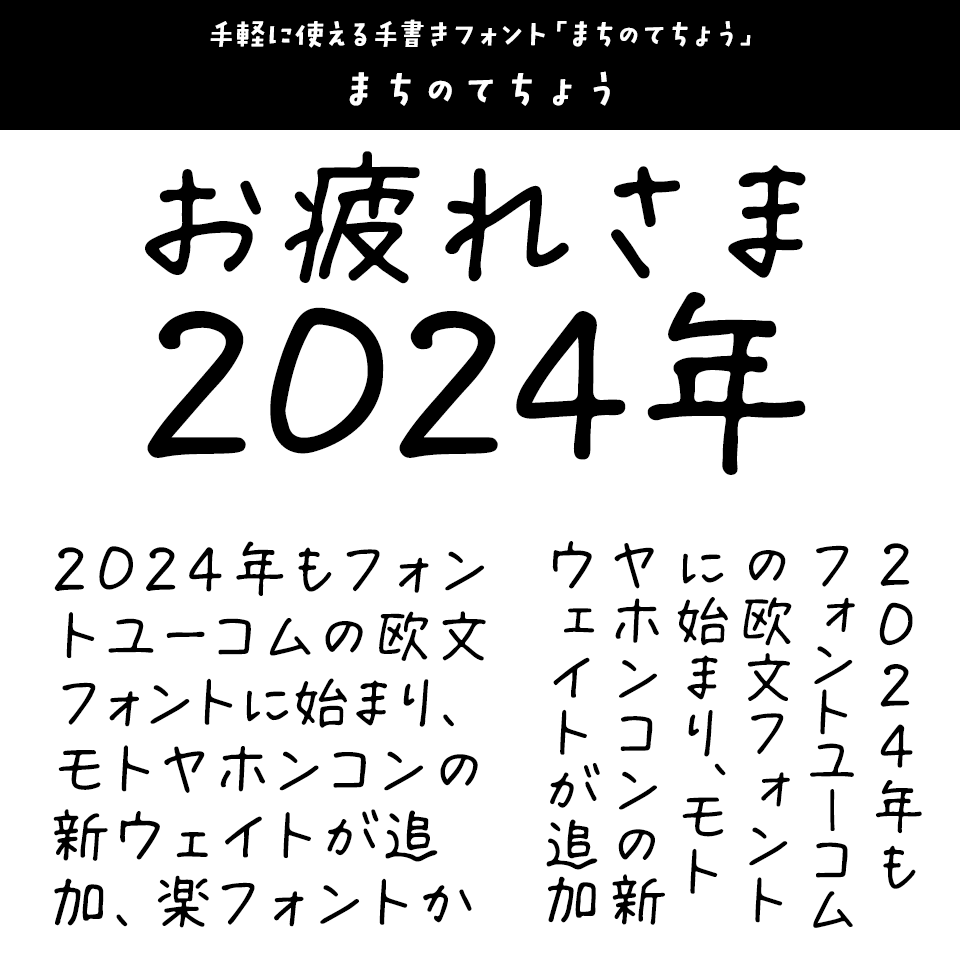 手軽に使える手書きフォント「まちのてちょう」
まちのてちょう

お疲れさま
2024年

2024年もフォントユーコムの欧文フォントに始まり、モトヤホンコンの新ウェイトが追加、楽フォントか

2024年もフォントユーコムの欧文フォントに始まり、モトヤホンコンの新ウェイトが追加